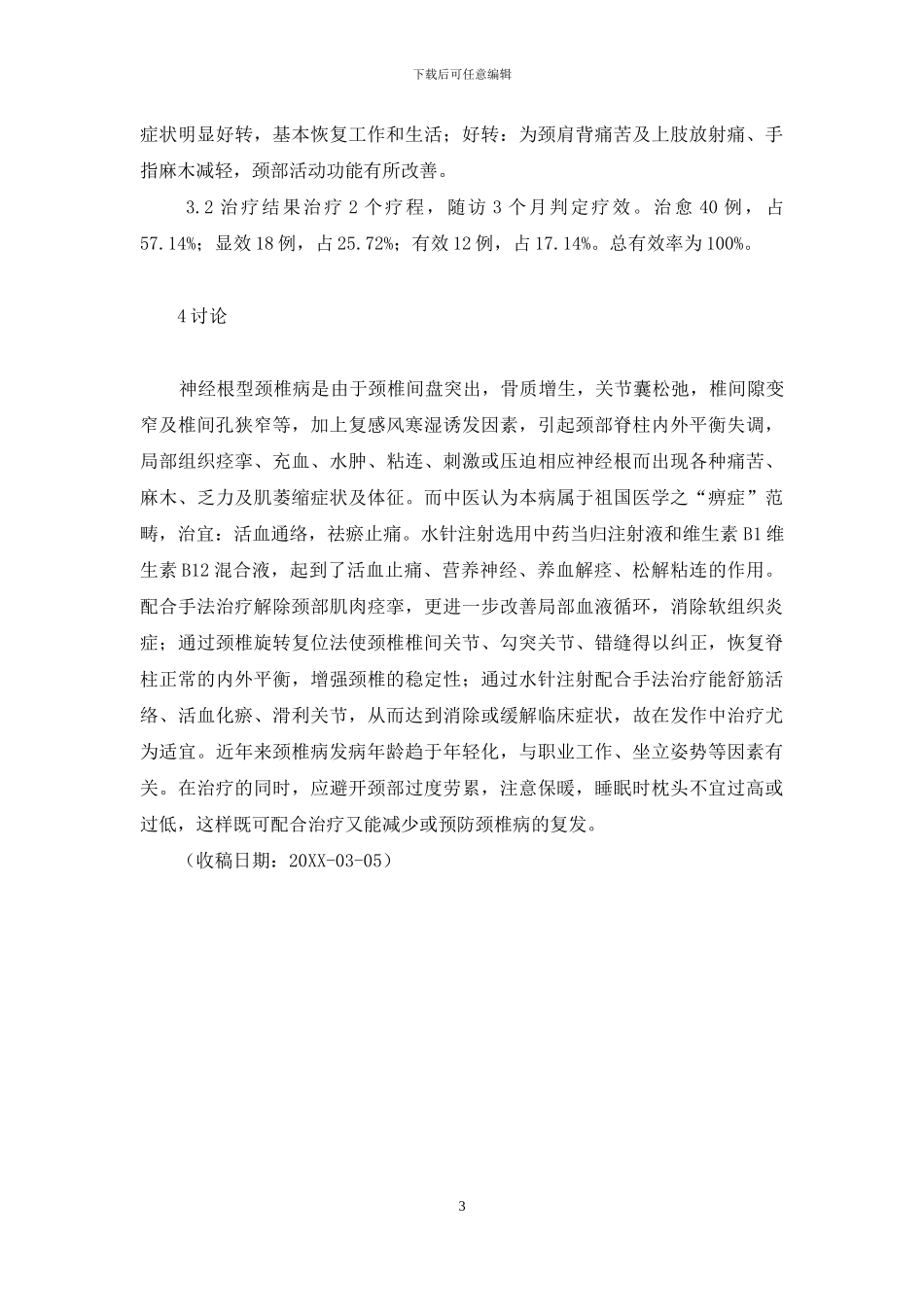 下载后可任意编辑

症状明显好转，基本恢复工作和生活；好转：为颈肩背痛苦及上肢放射痛、手指麻木减轻，颈部活动功能有所改善。

3.2 治疗结果治疗 2 个疗程，随访 3 个月判定疗效。治愈 40 例，占 57.14%；显效 18 例，占 25.72%；有效 12 例，占 17.14%。总有效率为 100%。

4 讨论

神经根型颈椎病是由于颈椎间盘突出，骨质增生，关节囊松弛，椎间隙变窄及椎间孔狭窄等，加上复感风寒湿诱发因素，引起颈部脊柱内外平衡失调，局部组织痉挛、充血、水肿、粘连、刺激或压迫相应神经根而出现各种痛苦、麻木、乏力及肌萎缩症状及体征。而中医认为本病属于祖国医学之“痹症”范畴，治宜：活血通络，祛瘀止痛。水针注射选用中药当归注射液和维生素 B1 维生素 B12 混合液，起到了活血止痛、营养神经、养血解痉、松解粘连的作用。配合手法治疗解除颈部肌肉痉挛，更进一步改善局部血液循环，消除软组织炎症；通过颈椎旋转复位法使颈椎椎间关节、勾突关节、错缝得以纠正，恢复脊柱正常的内外平衡，增强颈椎的稳定性；通过水针注射配合手法治疗能舒筋活络、活血化瘀、滑利关节，从而达到消除或缓解临床症状，故在发作中治疗尤为适宜。近年来颈椎病发病年龄趋于年轻化，与职业工作、坐立姿势等因素有关。在治疗的同时，应避开颈部过度劳累，注意保暖，睡眠时枕头不宜过高或过低，这样既可配合治疗又能减少或预防颈椎病的复发。

（收稿日期：20XX-03-05）

3